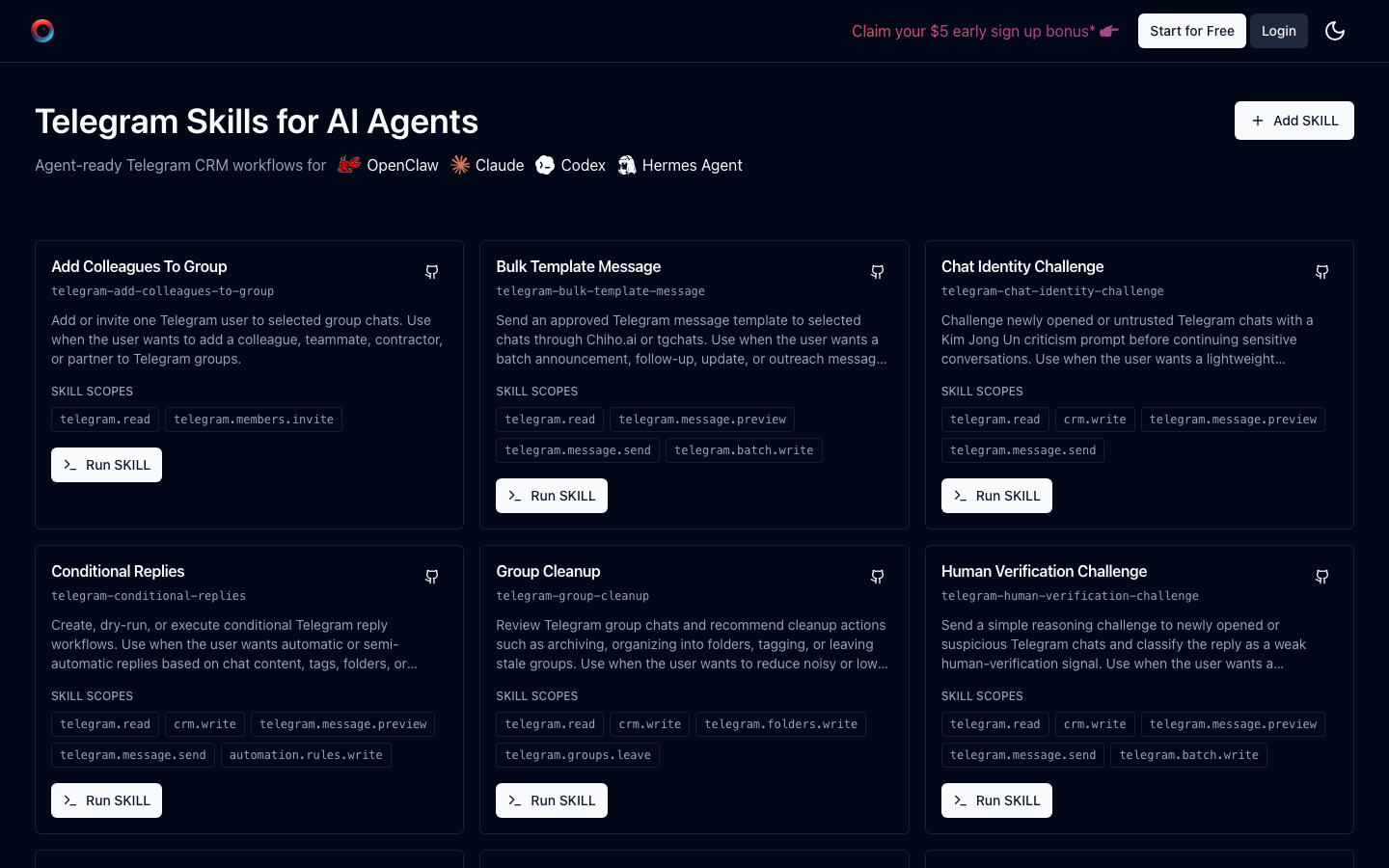 Claim your $5 early sign up bonus* Start for Free Login

Telegram Skills for AI Agents

Add SKILL

Agent-ready Telegram CRM workflows for OpenClaw Claude Codex Hermes Agent

Add Colleagues To Group
telegram-add-colleagues-to-group
Add or invite one Telegram user to selected group chats. Use when the user wants to add a colleague, teammate, contractor, or partner to Telegram groups.
SKILL SCOPES
telegram.read telegram.members.invite
Run SKILL

Bulk Template Message
telegram-bulk-template-message
Send an approved Telegram message template to selected chats through Chiho.ai or tgchats. Use when the user wants a batch announcement, follow-up, update, or outreach messag...
SKILL SCOPES
telegram.read telegram.message.preview telegram.message.send telegram.batch.write
Run SKILL

Chat Identity Challenge
telegram-chat-identity-challenge
Challenge newly opened or untrusted Telegram chats with a Kim Jong Un criticism prompt before continuing sensitive conversations. Use when the user wants a lightweight...
SKILL SCOPES
telegram.read crm.write telegram.message.preview telegram.message.send
Run SKILL

Conditional Replies
telegram-conditional-replies
Create, dry-run, or execute conditional Telegram reply workflows. Use when the user wants automatic or semi-automatic replies based on chat content, tags, folders, or...
SKILL SCOPES
telegram.read crm.write telegram.message.preview telegram.message.send automation.rules.write
Run SKILL

Group Cleanup
telegram-group-cleanup
Review Telegram group chats and recommend cleanup actions such as archiving, organizing into folders, tagging, or leaving stale groups. Use when the user wants to reduce noisy or low...
SKILL SCOPES
telegram.read crm.write telegram.folders.write telegram.groups.leave
Run SKILL

Human Verification Challenge
telegram-human-verification-challenge
Send a simple reasoning challenge to newly opened or suspicious Telegram chats and classify the reply as a weak human-verification signal. Use when the user wants a...
SKILL SCOPES
telegram.read crm.write telegram.message.preview telegram.message.send telegram.batch.write
Run SKILL